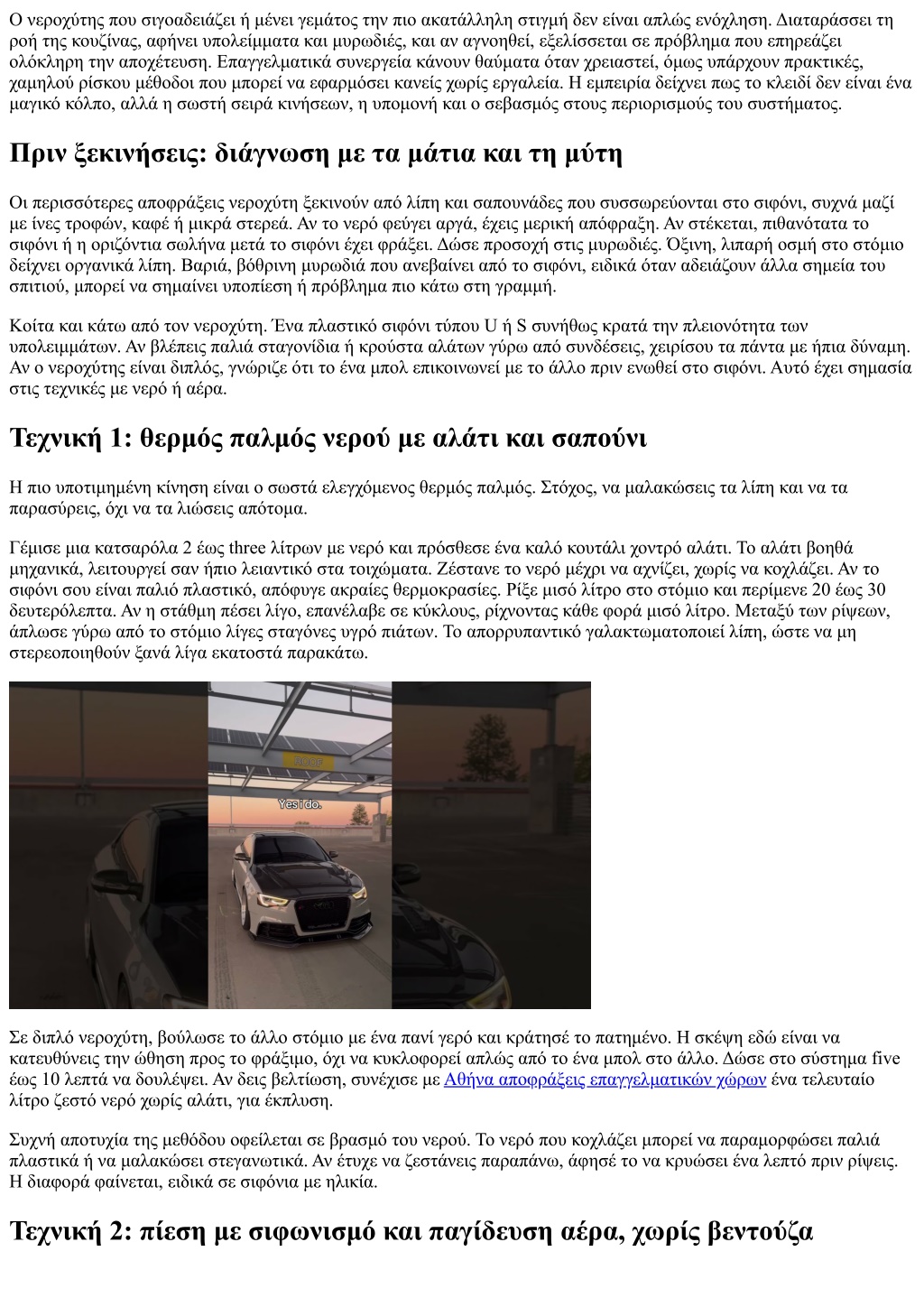 Ο νεροχύτης που σιγοαδειάζει ή μένει γεμάτος την πιο ακατάλληλη στιγμή δεν είναι απλώς ενόχληση. Διαταράσσει τη ροή της κουζίνας, αφήνει υπολείμματα και μυρωδιές, και αν αγνοηθεί, εξελίσσεται σε πρόβλημα που επηρεάζει ολόκληρη την αποχέτευση. Επαγγελματικά συνεργεία κάνουν θαύματα όταν χρειαστεί, όμως υπάρχουν πρακτικές, χαμηλού ρίσκου μέθοδοι που μπορεί να εφαρμόσει κανείς χωρίς εργαλεία. Η εμπειρία δείχνει πως το κλειδί δεν είναι ένα μαγικό κόλπο, αλλά η σωστή σειρά κινήσεων, η υπομονή και ο σεβασμός στους περιορισμούς του συστήματος.

Πριν ξεκινήσεις: διάγνωση με τα μάτια και τη μύτη

Οι περισσότερες αποφράξεις νεροχύτη ξεκινούν από λίπη και σαπουνάδες που συσσωρεύονται στο σιφόνι, συχνά μαζί με ίνες τροφών, καφέ ή μικρά στερεά. Αν το νερό φεύγει αργά, έχεις μερική απόφραξη. Αν στέκεται, πιθανότατα το σιφόνι ή η οριζόντια σωλήνα μετά το σιφόνι έχει φράξει. Δώσε προσοχή στις μυρωδιές. Όξινη, λιπαρή οσμή στο στόμιο δείχνει οργανικά λίπη. Βαριά, βόθρινη μυρωδιά που ανεβαίνει από το σιφόνι, ειδικά όταν αδειάζουν άλλα σημεία του σπιτιού, μπορεί να σημαίνει υποπίεση ή πρόβλημα πιο κάτω στη γραμμή.

Κοίτα και κάτω από τον νεροχύτη. Ένα πλαστικό σιφόνι τύπου U ή S συνήθως κρατά την πλειονότητα των υπολειμμάτων. Αν βλέπεις παλιά σταγονίδια ή κρούστα αλάτων γύρω από συνδέσεις, χειρίσου τα πάντα με ήπια δύναμη. Αν ο νεροχύτης είναι διπλός, γνώριζε ότι το ένα μπολ επικοινωνεί με το άλλο πριν ενωθεί στο σιφόνι. Αυτό έχει σημασία στις τεχνικές με νερό ή αέρα.

Τεχνική 1: θερμός παλμός νερού με αλάτι και σαπούνι

Η πιο υποτιμημένη κίνηση είναι ο σωστά ελεγχόμενος θερμός παλμός. Στόχος, να μαλακώσεις τα λίπη και να τα παρασύρεις, όχι να τα λιώσεις απότομα.

Γέμισε μια κατσαρόλα 2 έως three λίτρων με νερό και πρόσθεσε ένα καλό κουτάλι χοντρό αλάτι. Το αλάτι βοηθά μηχανικά, λειτουργεί σαν ήπιο λειαντικό στα τοιχώματα. Ζέστανε το νερό μέχρι να αχνίζει, χωρίς να κοχλάζει. Αν το σιφόνι σου είναι παλιό πλαστικό, απόφυγε ακραίες θερμοκρασίες. Ρίξε μισό λίτρο στο στόμιο και περίμενε 20 έως 30 δευτερόλεπτα. Αν η στάθμη πέσει λίγο, επανέλαβε σε κύκλους, ρίχνοντας κάθε φορά μισό λίτρο. Μεταξύ των ρίψεων, άπλωσε γύρω από το στόμιο λίγες σταγόνες υγρό πιάτων. Το απορρυπαντικό γαλακτωματοποιεί λίπη, ώστε να μη στερεοποιηθούν ξανά λίγα εκατοστά παρακάτω.

Yes I do.

Σε διπλό νεροχύτη, βούλωσε το άλλο στόμιο με ένα πανί γερό και κράτησέ το πατημένο. Η σκέψη εδώ είναι να κατευθύνεις την ώθηση προς το φράξιμο, όχι να κυκλοφορεί απλώς από το ένα μπολ στο άλλο. Δώσε στο σύστημα five έως 10 λεπτά να δουλέψει. Αν δεις βελτίωση, συνέχισε με Αθήνα αποφράξεις επαγγελματικών χώρων ένα τελευταίο λίτρο ζεστό νερό χωρίς αλάτι, για έκπλυση.

Συχνή αποτυχία της μεθόδου οφείλεται σε βρασμό του νερού. Το νερό που κοχλάζει μπορεί να παραμορφώσει παλιά πλαστικά ή να μαλακώσει στεγανωτικά. Αν έτυχε να ζεστάνεις παραπάνω, άφησέ το να κρυώσει ένα λεπτό πριν ρίψεις. Η διαφορά φαίνεται, ειδικά σε σιφόνια με ηλικία.

Τεχνική 2: πίεση με σιφωνισμό και παγίδευση αέρα, χωρίς βεντούζα